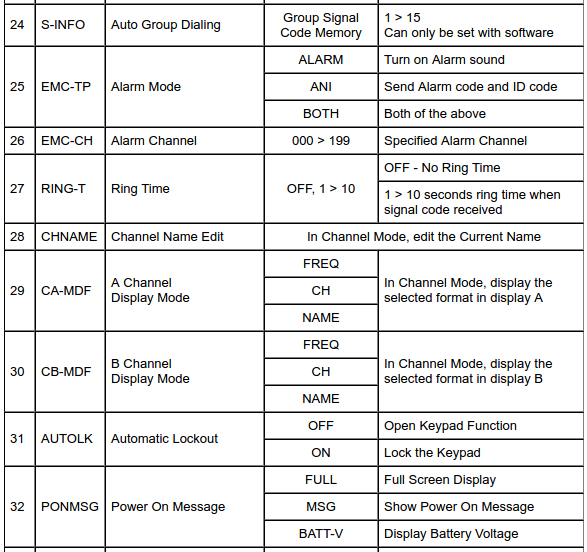 | 24 | S-INFO | Auto Group Dialing | Group Signal Code Memory | 1 > 15 Can only be set with software |
|---|---|---|---|---|
| 25 | EMC-TP | Alarm Mode | ALARM | Turn on Alarm sound |
| | | | ANI | Send Alarm code and ID code |
| | | | BOTH | Both of the above |
| 26 | EMC-CH | Alarm Channel | 000 > 199 | Specified Alarm Channel |
| 27 | RING-T | Ring Time | OFF, 1 > 10 | OFF - No Ring Time |
| | | | | 1 > 10 seconds ring time when signal code received |
| 28 | CHNAME | Channel Name Edit | In Channel Mode, edit the Current Name | |
| 29 | CA-MDF | A Channel Display Mode | FREQ | In Channel Mode, display the selected format in display A |
| | | | CH | |
| | | | NAME | |
| 30 | CB-MDF | B Channel Display Mode | FREQ | In Channel Mode, display the selected format in display B |
| | | | CH | |
| | | | NAME | |
| 31 | AUTOLK | Automatic Lockout | OFF | Open Keypad Function |
| | | | ON | Lock the Keypad |
| 32 | PONMSG | Power On Message | FULL | Full Screen Display |
| | | | MSG | Show Power On Message |
| | | | BATT-V | Display Battery Voltage |